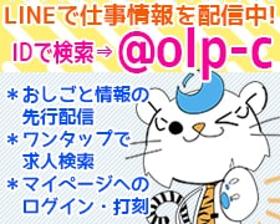 LINEで仕事情報を配信中!

IDで検索⇒ @olp-c

＊おしごと情報の先行配信
＊ワンタップで求人検索
＊マイページへのログイン・打刻